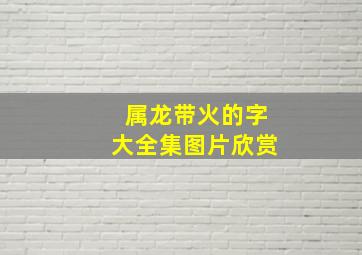 属龙带火的字
大全集图片欣赏